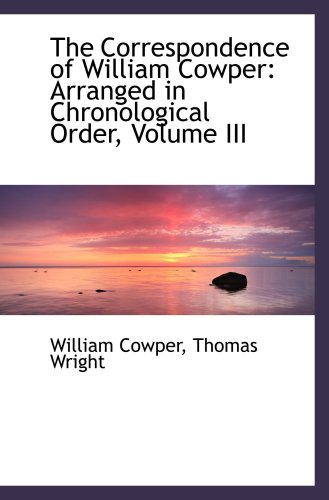 The Correspondence of William Cowper: Arranged in Chronological Order, Volume III

William Cowper, Thomas Wright